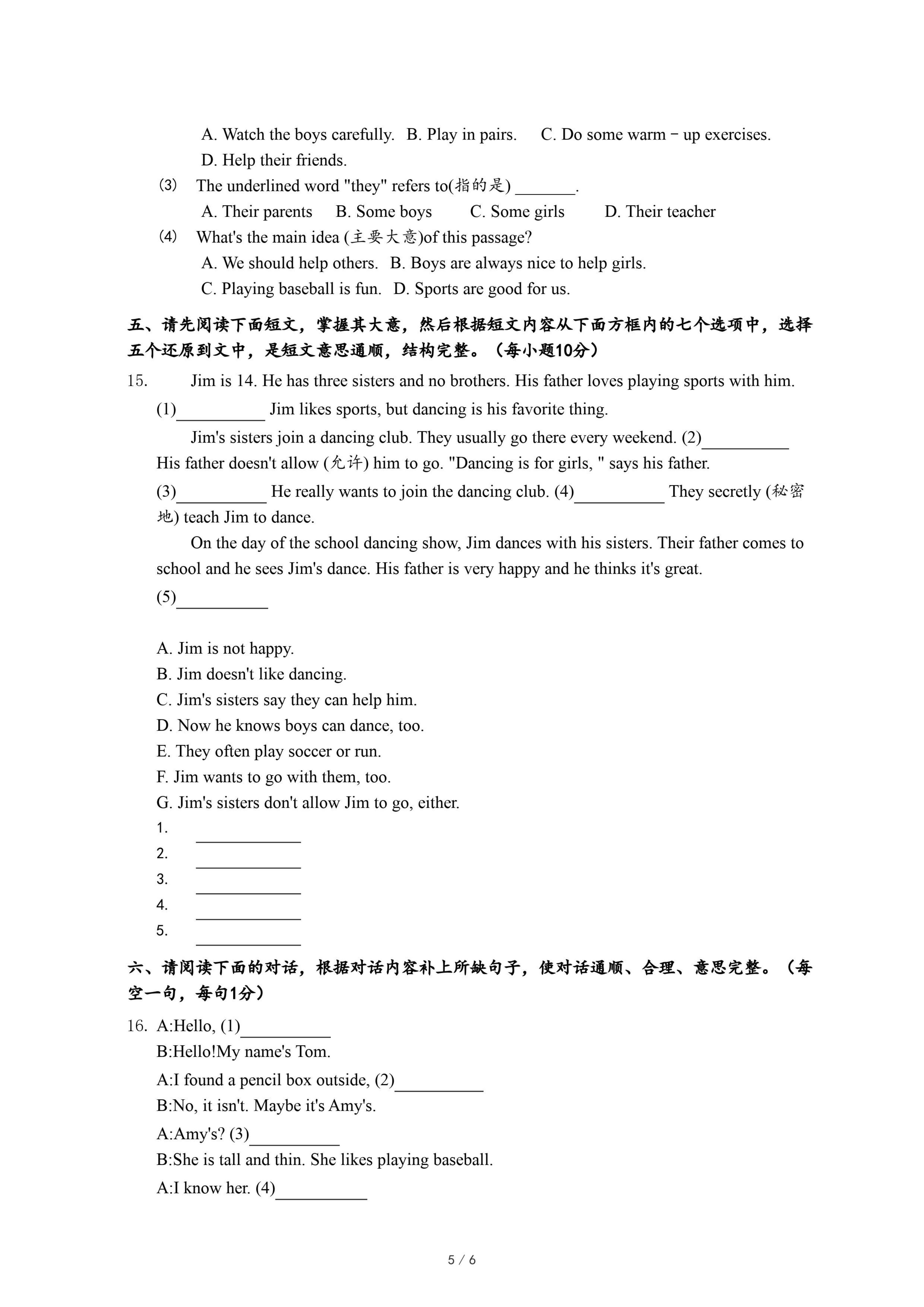 A. Watch the boys carefully.  B. Play in pairs.  C. Do some warm－up exercises.

D. Help their friends.

(3) The underlined word "they" refers to(指的是) _______.

A. Their parents  B. Some boys  C. Some girls  D. Their teacher

(4) What's the main idea (主要大意)of this passage?

A. We should help others.  B. Boys are always nice to help girls.

C. Playing baseball is fun.  D. Sports are good for us.

五、请先阅读下面短文，掌握其大意，然后根据短文内容从下面方框内的七个选项中，选择五个还原到文中，是短文意思通顺，结构完整。（每小题10分）

15. Jim is 14. He has three sisters and no brothers. His father loves playing sports with him. (1)__________ Jim likes sports, but dancing is his favorite thing.

Jim's sisters join a dancing club. They usually go there every weekend. (2)__________ His father doesn't allow (允许) him to go. "Dancing is for girls, " says his father.

(3)__________ He really wants to join the dancing club. (4)__________ They secretly (秘密地) teach Jim to dance.

On the day of the school dancing show, Jim dances with his sisters. Their father comes to school and he sees Jim's dance. His father is very happy and he thinks it's great.

(5)__________

A. Jim is not happy.

B. Jim doesn't like dancing.

C. Jim's sisters say they can help him.

D. Now he knows boys can dance, too.

E. They often play soccer or run.

F. Jim wants to go with them, too.

G. Jim's sisters don't allow Jim to go, either.

1. ____________

2. ____________

3. ____________

4. ____________

5. ____________

六、请阅读下面的对话，根据对话内容补上所缺句子，使对话通顺、合理、意思完整。（每空一句，每句1分）

16. A:Hello, (1)__________

B:Hello!My name's Tom.

A:I found a pencil box outside, (2)__________

B:No, it isn't. Maybe it's Amy's.

A:Amy's? (3)__________

B:She is tall and thin. She likes playing baseball.

A:I know her. (4)__________

5 / 6